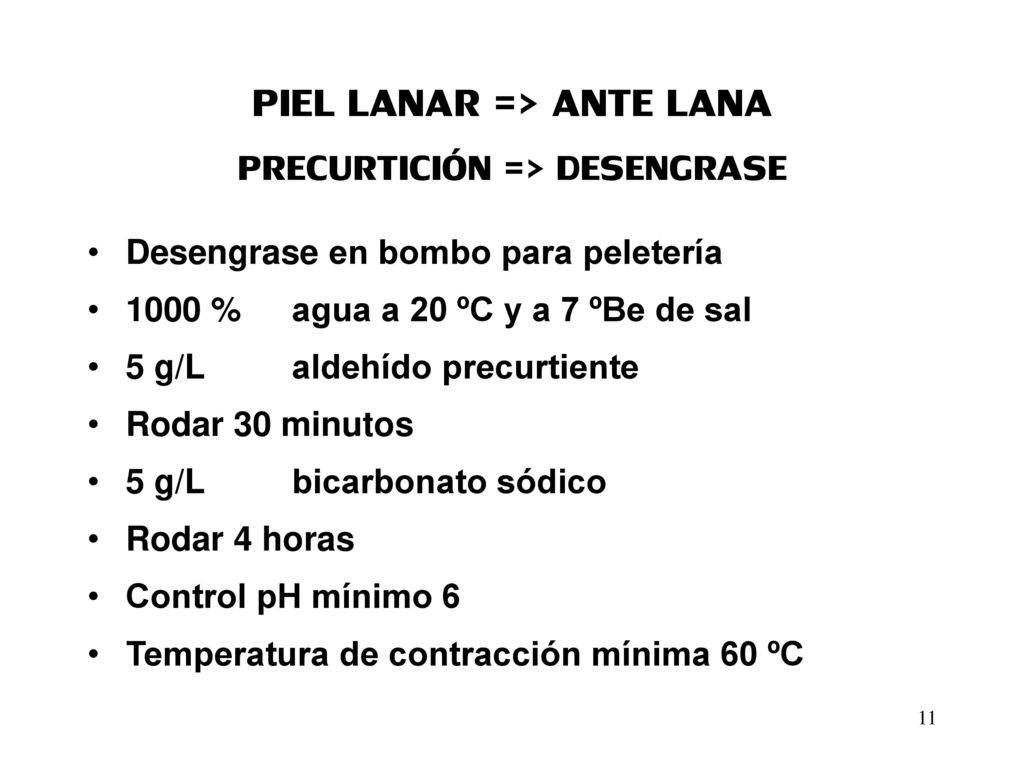 PIEL LANAR => ANTE LANA
PRECURTICIÓN => DESENGRASE

• Desengrase en bombo para peletería
• 1000 % agua a 20 ºC y a 7 ºBe de sal
• 5 g/L aldehído precurtiente
• Rodar 30 minutos
• 5 g/L bicarbonato sódico
• Rodar 4 horas
• Control pH mínimo 6
• Temperatura de contracción mínima 60 ºC

11